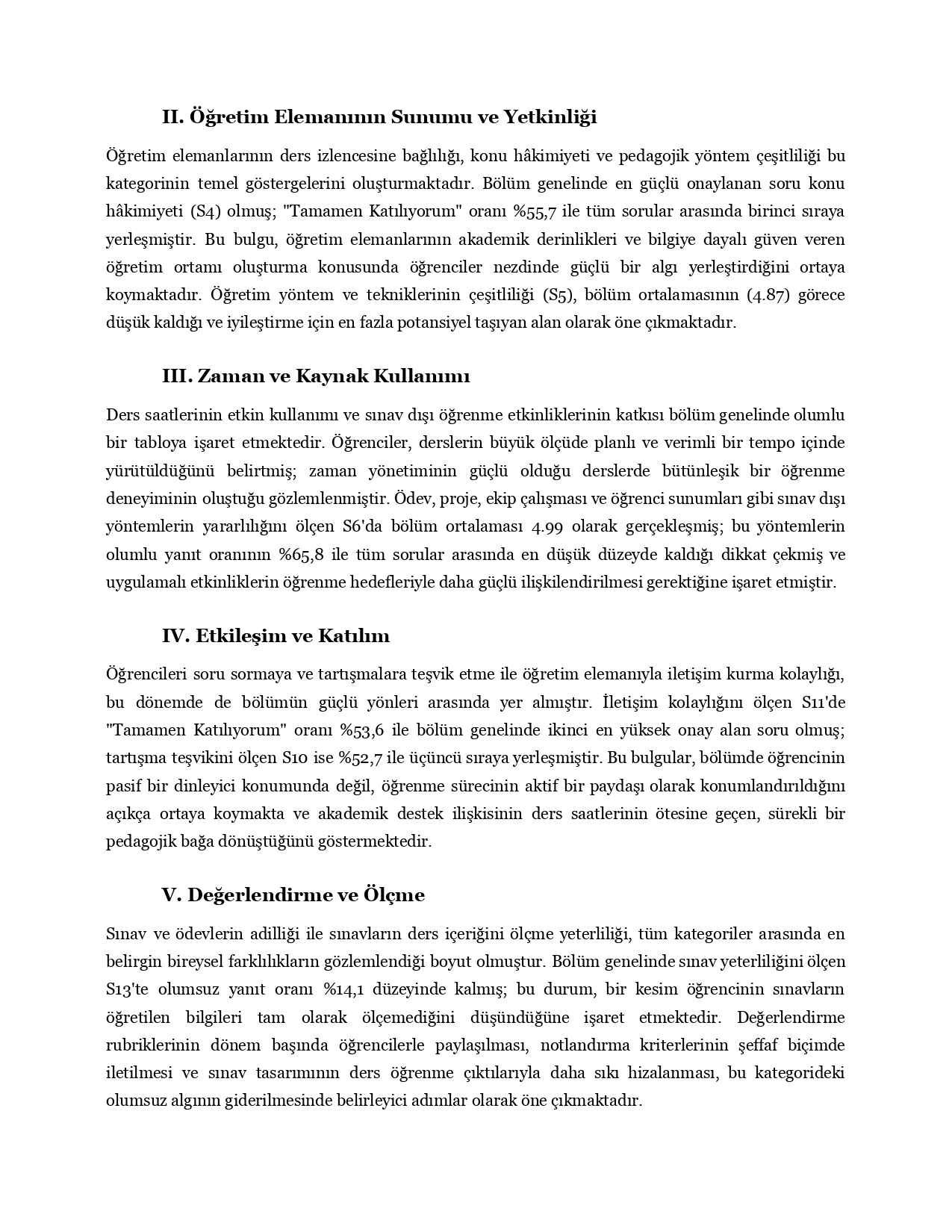 II. Öğretim Elemanının Sunumu ve Yetkinliği

Öğretim elemanlarının ders izlencesine bağlılığı, konu hâkimiyeti ve pedagojik yöntem çeşitliliği bu kategorinin temel göstergelerini oluşturmaktadır. Bölüm genelinde en güçlü onaylanan soru konu hâkimiyeti (S4) olmuş; "Tamamen Katılıyorum" oranı %55,7 ile tüm sorular arasında birinci sıraya yerleşmiştir. Bu bulgu, öğretim elemanlarının akademik derinlikleri ve bilgiye dayalı güven veren öğretim ortamı oluşturma konusunda öğrenciler nezdinde güçlü bir algı yerleştirdiğini ortaya koymaktadır. Öğretim yöntem ve tekniklerinin çeşitliliği (S5), bölüm ortalamasının (4.87) görece düşük kaldığı ve iyileştirme için en fazla potansiyel taşıyan alan olarak öne çıkmaktadır.

III. Zaman ve Kaynak Kullanımı

Ders saatlerinin etkin kullanımı ve sınav dışı öğrenme etkinliklerinin katkısı bölüm genelinde olumlu bir tabloya işaret etmektedir. Öğrenciler, derslerin büyük ölçüde planlı ve verimli bir tempo içinde yürütüldüğünü belirtmiş; zaman yönetiminin güçlü olduğu derslerde bütünleşik bir öğrenme deneyiminin oluştuğu gözlemlenmiştir. Ödev, proje, ekip çalışması ve öğrenci sunumları gibi sınav dışı yöntemlerin yararlılığını ölçen S6'da bölüm ortalaması 4.99 olarak gerçekleşmiş; bu yöntemlerin olumlu yanıt oranının %65,8 ile tüm sorular arasında en düşük düzeyde kaldığı dikkat çekmiş ve uygulamalı etkinliklerin öğrenme hedefleriyle daha güçlü ilişkilendirilmesi gerektiğine işaret etmiştir.

IV. Etkileşim ve Katılım

Öğrencileri soru sormaya ve tartışmalara teşvik etme ile öğretim elemanıyla iletişim kurma kolaylığı, bu dönemde de bölümün güçlü yönleri arasında yer almıştır. İletişim kolaylığını ölçen S11'de "Tamamen Katılıyorum" oranı %53,6 ile bölüm genelinde ikinci en yüksek onay alan soru olmuş; tartışma teşvikini ölçen S10 ise %52,7 ile üçüncü sıraya yerleşmiştir. Bu bulgular, bölümde öğrencinin pasif bir dinleyici konumunda değil, öğrenme sürecinin aktif bir paydaşı olarak konumlandırıldığını açıkça ortaya koymakta ve akademik destek ilişkisinin ders saatlerinin ötesine geçen, sürekli bir pedagojik bağa dönüştüğünü göstermektedir.

V. Değerlendirme ve Ölçme

Sınav ve ödevlerin adilliği ile sınavların ders içeriğini ölçme yeterliliği, tüm kategoriler arasında en belirgin bireysel farklılıkların gözlemlendiği boyut olmuştur. Bölüm genelinde sınav yeterliliğini ölçen S13'te olumsuz yanıt oranı %14,1 düzeyinde kalmış; bu durum, bir kesim öğrencinin sınavların öğretilen bilgileri tam olarak ölçemediğini düşündüğüne işaret etmektedir. Değerlendirme rubriklerinin dönem başında öğrencilerle paylaşılması, notlandırma kriterlerinin şeffaf biçimde iletilmesi ve sınav tasarımının ders öğrenme çıktılarıyla daha sıkı hizalanması, bu kategorideki olumsuz algının giderilmesinde belirleyici adımlar olarak öne çıkmaktadır.